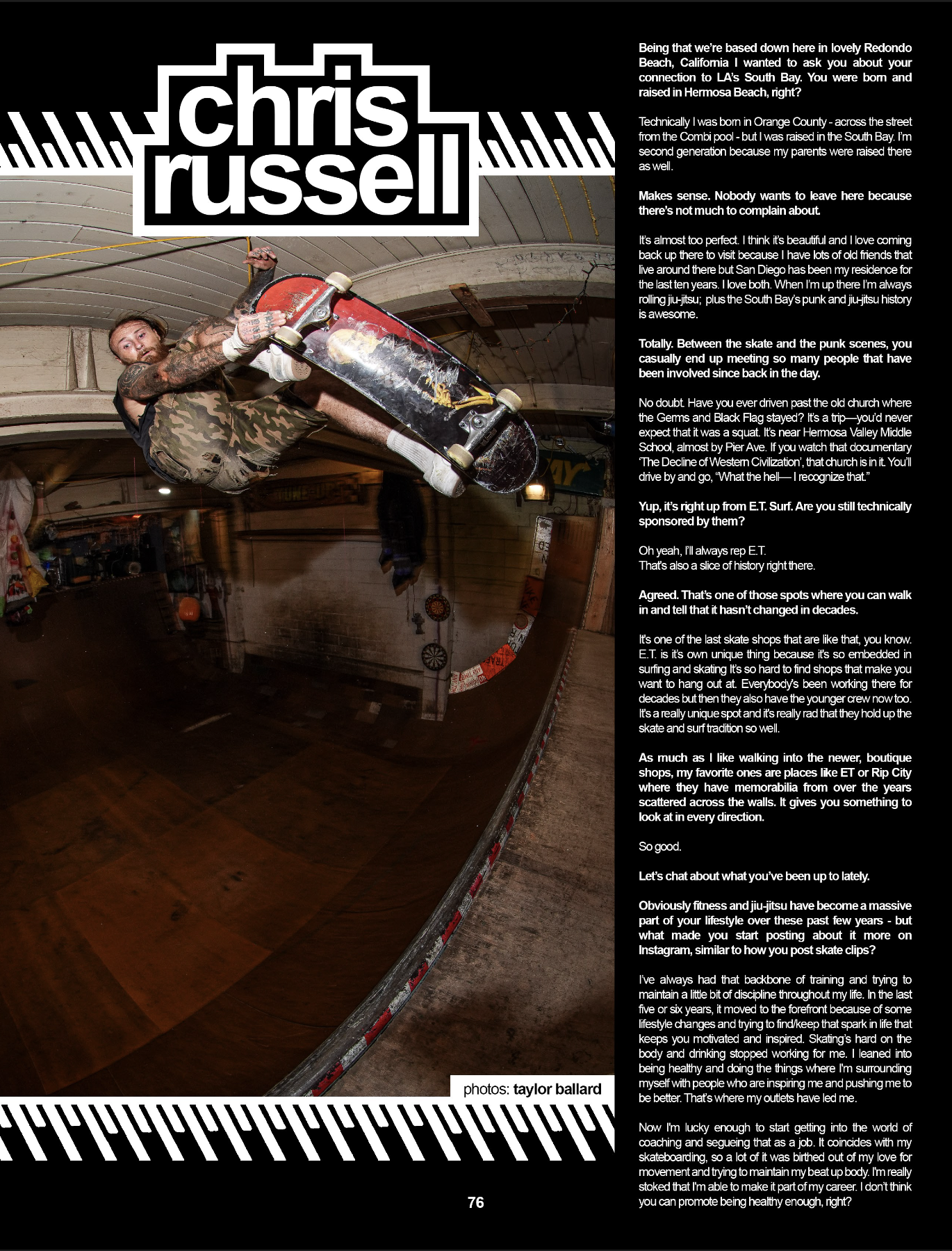 chris russell

photos: taylor ballard

Being that we're based down here in lovely Redondo Beach, California I wanted to ask you about your connection to LA's South Bay. You were born and raised in Hermosa Beach, right?

Technically I was born in Orange County - across the street from the Combi pool - but I was raised in the South Bay. I'm second generation because my parents were raised there as well.

Makes sense. Nobody wants to leave here because there's not much to complain about.

It's almost too perfect. I think it's beautiful and I love coming back up there to visit because I have lots of old friends that live around there but San Diego has been my residence for the last ten years. I love both. When I'm up there I'm always rolling jiu-jitsu; plus the South Bay's punk and jiu-jitsu history is awesome.

Totally. Between the skate and the punk scenes, you casually end up meeting so many people that have been involved since back in the day.

No doubt. Have you ever driven past the old church where the Germs and Black Flag stayed? It's a trip—you'd never expect that it was a squat. It's near Hermosa Valley Middle School, almost by Pier Ave. If you watch that documentary 'The Decline of Western Civilization', that church is in it. You'll drive by and go, "What the hell— I recognize that."

Yup, it's right up from E.T. Surf. Are you still technically sponsored by them?

Oh yeah, I'll always rep E.T.
That's also a slice of history right there.

Agreed. That's one of those spots where you can walk in and tell that it hasn't changed in decades.

It's one of the last skate shops that are like that, you know. E.T. is it's own unique thing because it's so embedded in surfing and skating It's so hard to find shops that make you want to hang out at. Everybody's been working there for decades but then they also have the younger crew now too. It's a really unique spot and it's really rad that they hold up the skate and surf tradition so well.

As much as I like walking into the newer, boutique shops, my favorite ones are places like ET or Rip City where they have memorabilia from over the years scattered across the walls. It gives you something to look at in every direction.

So good.

Let's chat about what you've been up to lately.

Obviously fitness and jiu-jitsu have become a massive part of your lifestyle over these past few years - but what made you start posting about it more on Instagram, similar to how you post skate clips?

I've always had that backbone of training and trying to maintain a little bit of discipline throughout my life. In the last five or six years, it moved to the forefront because of some lifestyle changes and trying to find/keep that spark in life that keeps you motivated and inspired. Skating's hard on the body and drinking stopped working for me. I leaned into being healthy and doing the things where I'm surrounding myself with people who are inspiring me and pushing me to be better. That's where my outlets have led me.

Now I'm lucky enough to start getting into the world of coaching and segueing that as a job. It coincides with my skateboarding, so a lot of it was birthed out of my love for movement and trying to maintain my beat up body. I'm really stoked that I'm able to make it part of my career. I don't think you can promote being healthy enough, right?

76